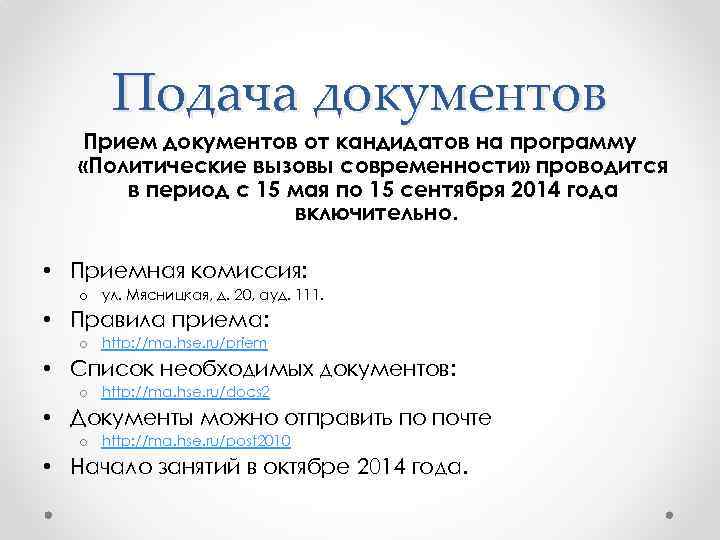 Подача документов

Прием документов от кандидатов на программу «Политические вызовы современности» проводится в период с 15 мая по 15 сентября 2014 года включительно.

• Приемная комиссия:
  o ул. Мясницкая, д. 20, ауд. 111.
• Правила приема:
  o http://ma.hse.ru/priem
• Список необходимых документов:
  o http://ma.hse.ru/docs2
• Документы можно отправить по почте
  o http://ma.hse.ru/post2010
• Начало занятий в октябре 2014 года.